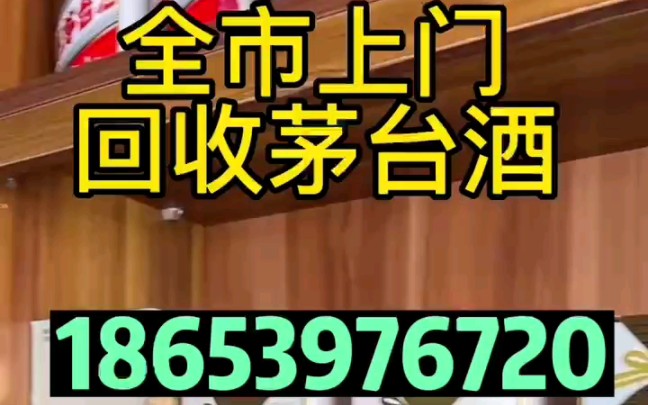 全市上门
回收茅台酒

18653976720